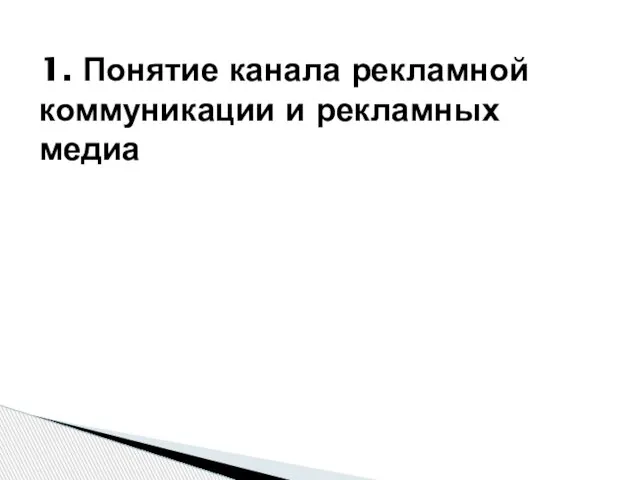 1. Понятие канала рекламной коммуникации и рекламных медиа